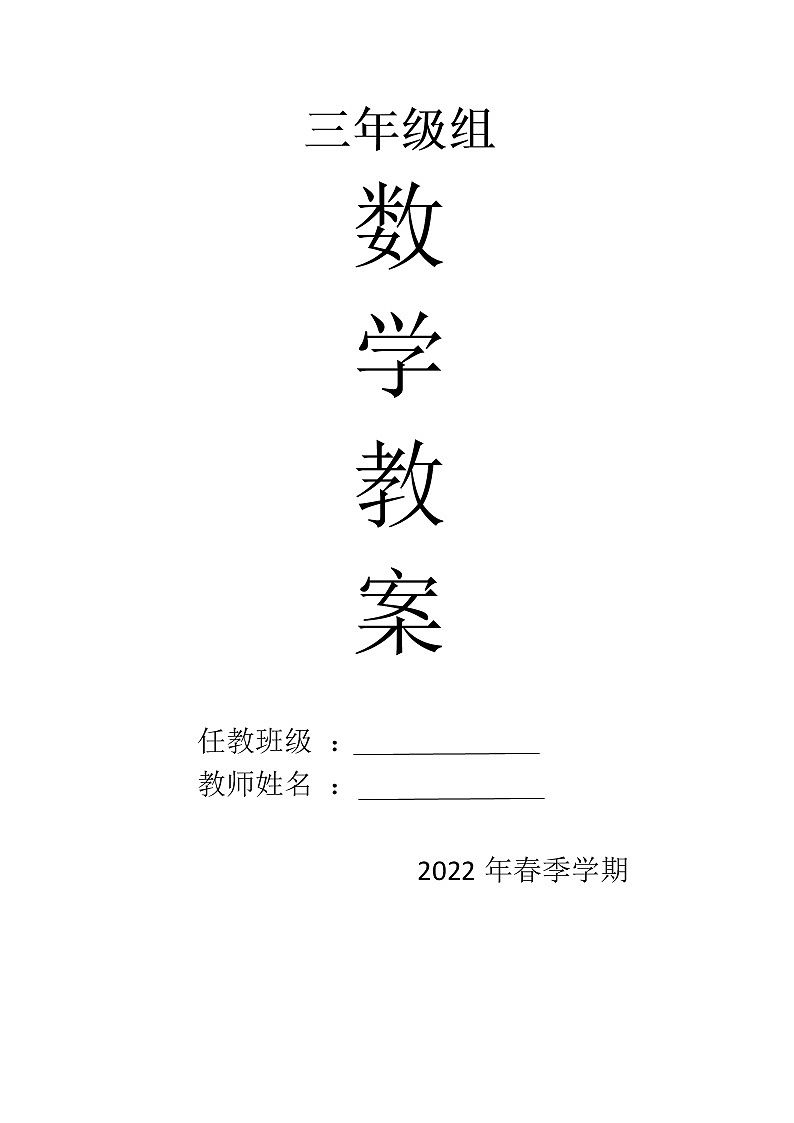 三年级组

数

学

教

案

任教班级 ：______________

教师姓名 ：______________

2022 年春季学期